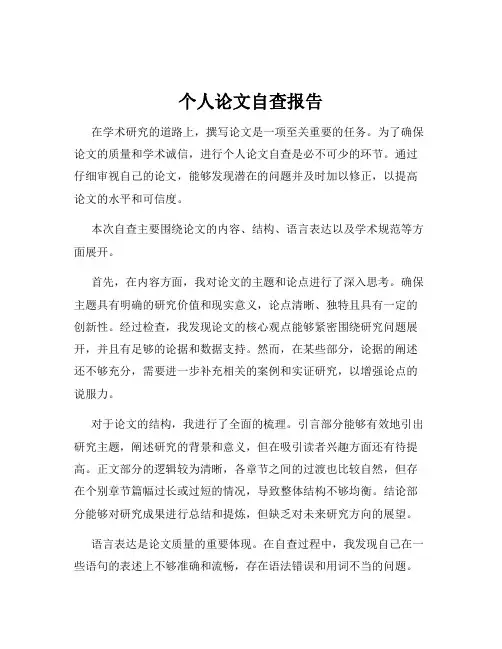 个人论文自查报告

在学术研究的道路上，撰写论文是一项至关重要的任务。为了确保论文的质量和学术诚信，进行个人论文自查是必不可少的环节。通过仔细审视自己的论文，能够发现潜在的问题并及时加以修正，以提高论文的水平和可信度。

本次自查主要围绕论文的内容、结构、语言表达以及学术规范等方面展开。

首先，在内容方面，我对论文的主题和论点进行了深入思考。确保主题具有明确的研究价值和现实意义，论点清晰、独特且具有一定的创新性。经过检查，我发现论文的核心观点能够紧密围绕研究问题展开，并且有足够的论据和数据支持。然而，在某些部分，论据的阐述还不够充分，需要进一步补充相关的案例和实证研究，以增强论点的说服力。

对于论文的结构，我进行了全面的梳理。引言部分能够有效地引出研究主题，阐述研究的背景和意义，但在吸引读者兴趣方面还有待提高。正文部分的逻辑较为清晰，各章节之间的过渡也比较自然，但存在个别章节篇幅过长或过短的情况，导致整体结构不够均衡。结论部分能够对研究成果进行总结和提炼，但缺乏对未来研究方向的展望。

语言表达是论文质量的重要体现。在自查过程中，我发现自己在一些语句的表述上不够准确和流畅，存在语法错误和用词不当的问题。